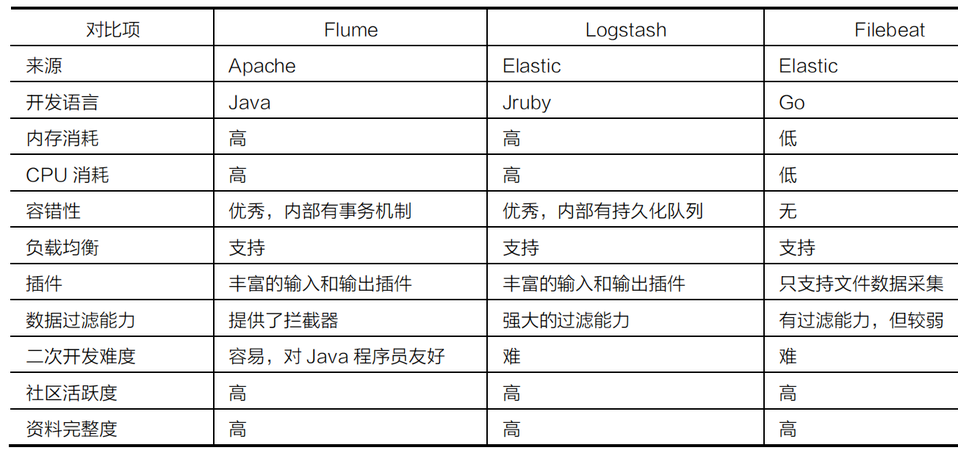 | 对比项 | Flume | Logstash | Filebeat |
|---|---|---|---|
| 来源 | Apache | Elastic | Elastic |
| 开发语言 | Java | Jruby | Go |
| 内存消耗 | 高 | 高 | 低 |
| CPU消耗 | 高 | 高 | 低 |
| 容错性 | 优秀，内部有事务机制 | 优秀，内部有持久化队列 | 无 |
| 负载均衡 | 支持 | 支持 | 支持 |
| 插件 | 丰富的输入和输出插件 | 丰富的输入和输出插件 | 只支持文件数据采集 |
| 数据过滤能力 | 提供了拦截器 | 强大的过滤能力 | 有过滤能力，但较弱 |
| 二次开发难度 | 容易，对Java程序员友好 | 难 | 难 |
| 社区活跃度 | 高 | 高 | 高 |
| 资料完整度 | 高 | 高 | 高 |